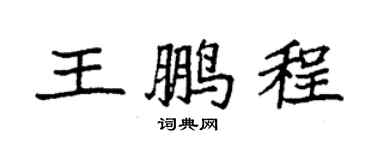 王鹏程

词典网